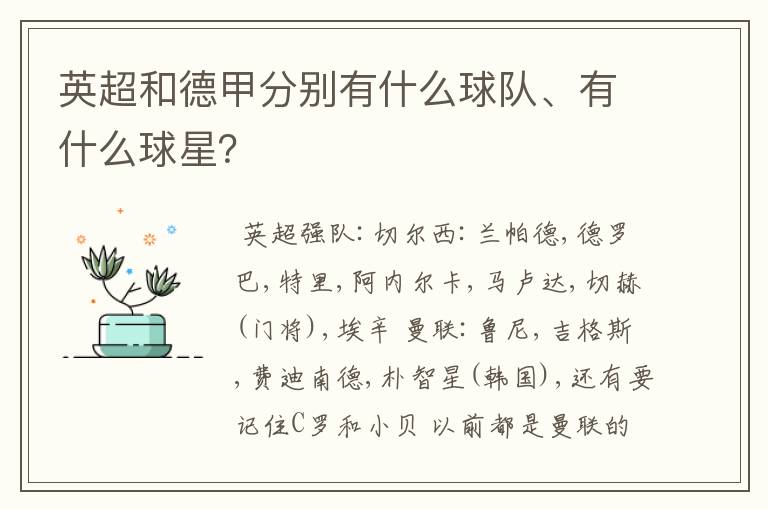 英超和德甲分别有什么球队、有什么球星?

英超强队: 切尔西: 兰帕德, 德罗巴, 特里, 阿内尔卡, 马卢达, 切赫(门将), 埃辛 曼联: 鲁尼, 吉格斯, 费迪南德, 朴智星(韩国), 还有要记住C罗和小贝 以前都是曼联的